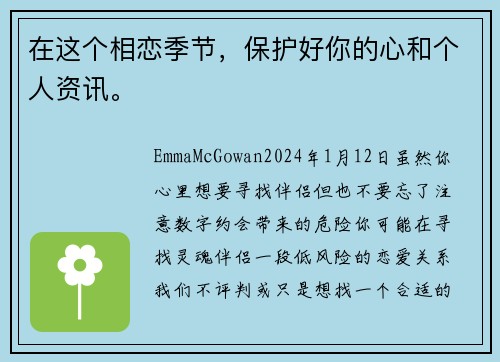 在这个相恋季节，保护好你的心和个人资讯。

EmmaMcGowan2024年1月12日虽然你心里想要寻找伴侣但也不要忘了注意数字约会带来的危险你可能在寻找灵魂伴侣一段低风险的恋爱关系我们不评判或只是想找一个合适的